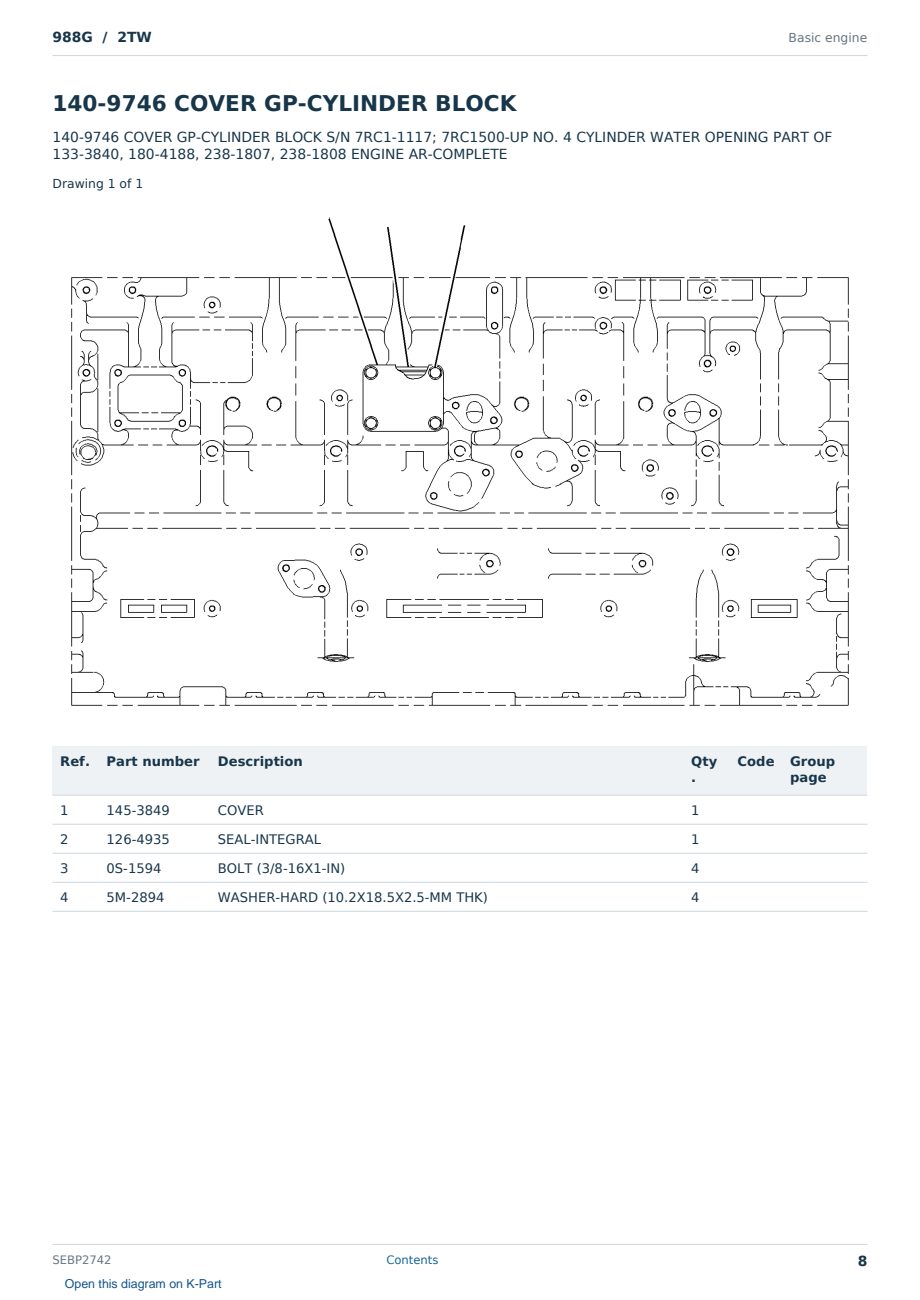 988G / 2TW

Basic engine

140-9746 COVER GP-CYLINDER BLOCK

140-9746 COVER GP-CYLINDER BLOCK S/N 7RC1-1117; 7RC1500-UP NO. 4 CYLINDER WATER OPENING PART OF 133-3840, 180-4188, 238-1807, 238-1808 ENGINE AR-COMPLETE

Drawing 1 of 1

| Ref. | Part number | Description | Qty. | Code | Group page |
|---|---|---|---|---|---|
| 1 | 145-3849 | COVER | 1 | | |
| 2 | 126-4935 | SEAL-INTEGRAL | 1 | | |
| 3 | 0S-1594 | BOLT (3/8-16X1-IN) | 4 | | |
| 4 | 5M-2894 | WASHER-HARD (10.2X18.5X2.5-MM THK) | 4 | | |

SEBP2742

Contents

8

Open this diagram on K-Part